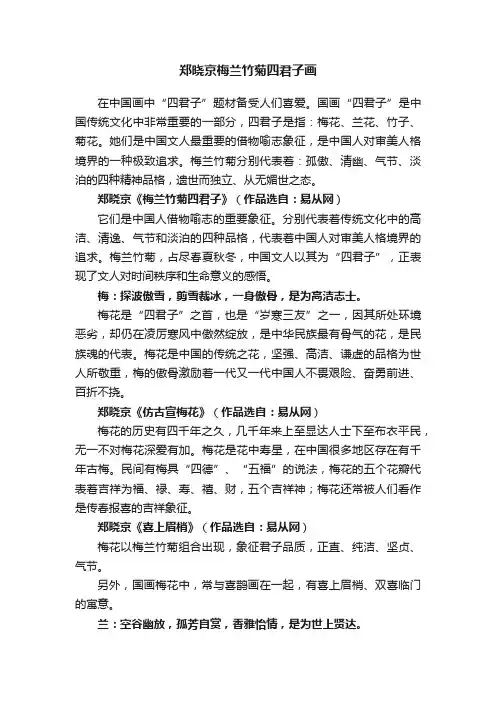 郑晓京梅兰竹菊四君子画

在中国画中“四君子”题材备受人们喜爱。国画“四君子”是中国传统文化中非常重要的一部分，四君子是指：梅花、兰花、竹子、菊花。她们是中国文人最重要的借物喻志象征，是中国人对审美人格境界的一种极致追求。梅兰竹菊分别代表着：孤傲、清幽、气节、淡泊的四种精神品格，遗世而独立、从无媚世之态。

郑晓京《梅兰竹菊四君子》（作品选自：易从网）

它们是中国人借物喻志的重要象征。分别代表着传统文化中的高洁、清逸、气节和淡泊的四种品格，代表着中国人对审美人格境界的追求。梅兰竹菊，占尽春夏秋冬，中国文人以其为“四君子”，正表现了文人对时间秩序和生命意义的感悟。

梅：探波傲雪，剪雪裁冰，一身傲骨，是为高洁志士。

梅花是“四君子”之首，也是“岁寒三友”之一，因其所处环境恶劣，却仍在凌厉寒风中傲然绽放，是中华民族最有骨气的花，是民族魂的代表。梅花是中国的传统之花，坚强、高洁、谦虚的品格为世人所敬重，梅的傲骨激励着一代又一代中国人不畏艰险、奋勇前进、百折不挠。

郑晓京《仿古宣梅花》（作品选自：易从网）

梅花的历史有四千年之久，几千年来上至显达人士下至布衣平民，无一不对梅花深爱有加。梅花是花中寿星，在中国很多地区存在有千年古梅。民间有梅具“四德”、“五福”的说法，梅花的五个花瓣代表着吉祥为福、禄、寿、禧、财，五个吉祥神；梅花还常被人们看作是传春报喜的吉祥象征。

郑晓京《喜上眉梢》（作品选自：易从网）

梅花以梅兰竹菊组合出现，象征君子品质，正直、纯洁、坚贞、气节。

另外，国画梅花中，常与喜鹊画在一起，有喜上眉梢、双喜临门的寓意。

兰：空谷幽放，孤芳自赏，香雅怡情，是为世上贤达。